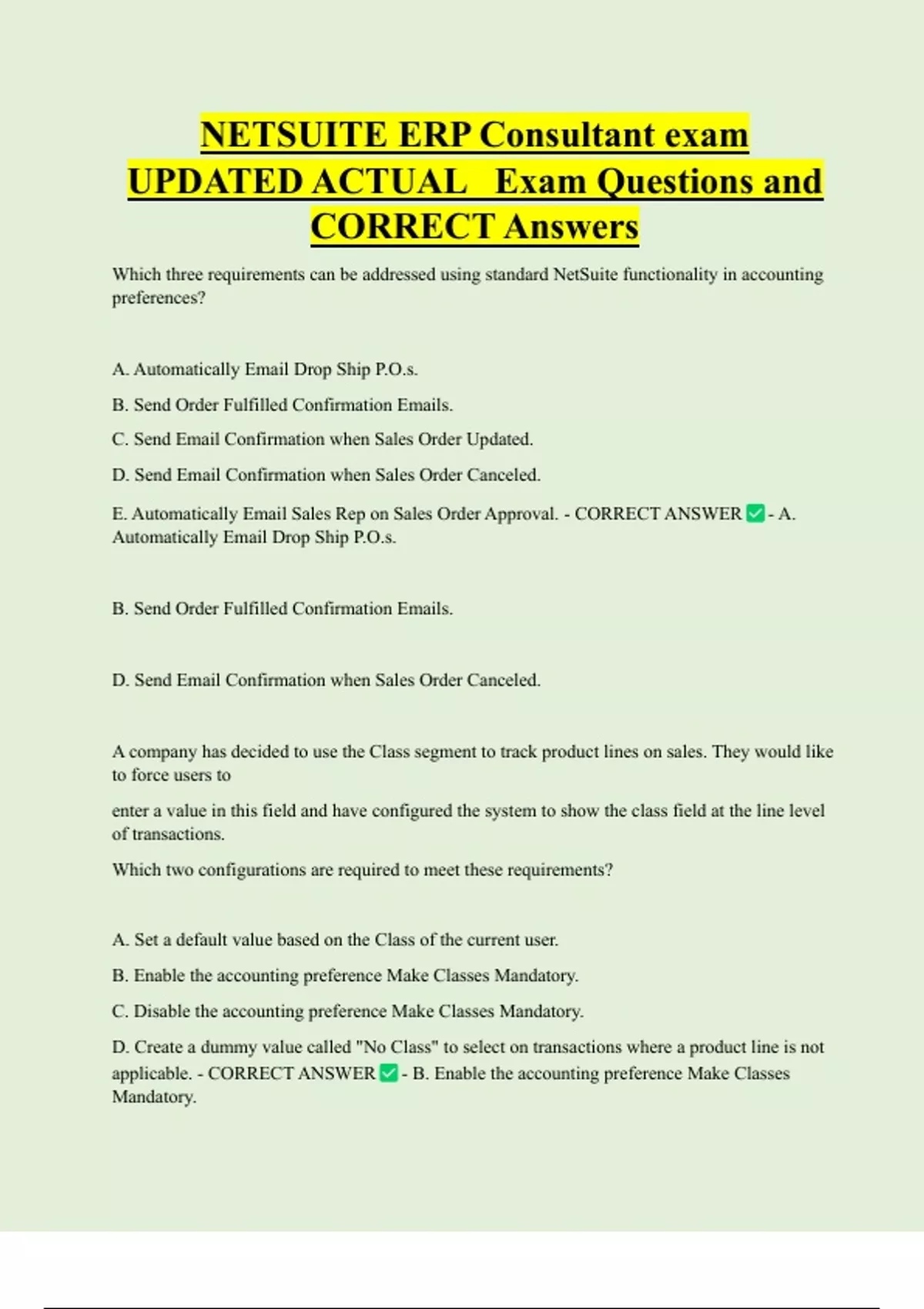 NETSUITE ERP Consultant exam UPDATED ACTUAL Exam Questions and CORRECT Answers

Which three requirements can be addressed using standard NetSuite functionality in accounting preferences?

A. Automatically Email Drop Ship P.O.s.

B. Send Order Fulfilled Confirmation Emails.

C. Send Email Confirmation when Sales Order Updated.

D. Send Email Confirmation when Sales Order Canceled.

E. Automatically Email Sales Rep on Sales Order Approval. - CORRECT ANSWER ✅ - A. Automatically Email Drop Ship P.O.s.

B. Send Order Fulfilled Confirmation Emails.

D. Send Email Confirmation when Sales Order Canceled.

A company has decided to use the Class segment to track product lines on sales. They would like to force users to

enter a value in this field and have configured the system to show the class field at the line level of transactions.

Which two configurations are required to meet these requirements?

A. Set a default value based on the Class of the current user.

B. Enable the accounting preference Make Classes Mandatory.

C. Disable the accounting preference Make Classes Mandatory.

D. Create a dummy value called "No Class" to select on transactions where a product line is not applicable. - CORRECT ANSWER ✅ - B. Enable the accounting preference Make Classes Mandatory.